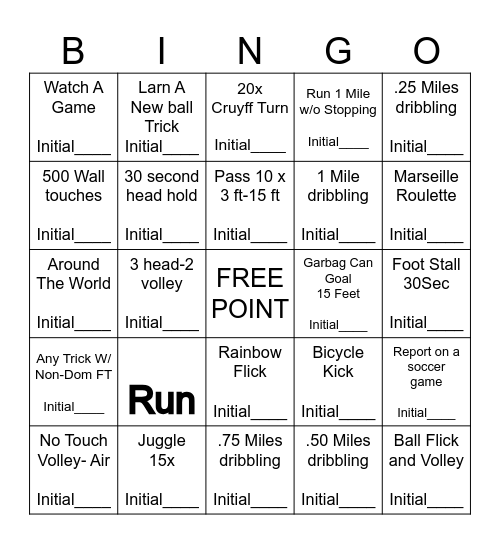 | B | I | N | G | O |
|---|---|---|---|---|
| Watch A Game Initial____ | Larn A New ball Trick Initial____ | 20x Cruyff Turn Initial____ | Run 1 Mile w/o Stopping Initial____ | .25 Miles dribbling Initial____ |
| 500 Wall touches Initial____ | 30 second head hold Initial____ | Pass 10 x 3 ft-15 ft Initial____ | 1 Mile dribbling Initial____ | Marseille Roulette Initial____ |
| Around The World Initial____ | 3 head-2 volley Initial____ | FREE POINT | Garbag Can Goal 15 Feet Initial____ | Foot Stall 30Sec Initial____ |
| Any Trick W/ Non-Dom FT Initial____ | Run | Rainbow Flick Initial____ | Bicycle Kick Initial____ | Report on a soccer game Initial____ |
| No Touch Volley- Air Initial____ | Juggle 15x Initial____ | .75 Miles dribbling Initial____ | .50 Miles dribbling Initial____ | Ball Flick and Volley Initial____ |